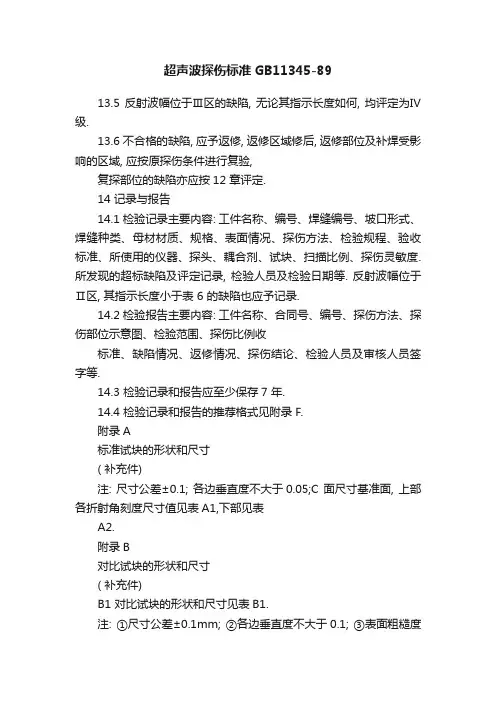 超声波探伤标准 GB11345-89

13.5 反射波幅位于Ⅲ区的缺陷, 无论其指示长度如何, 均评定为Ⅳ级.

13.6 不合格的缺陷, 应予返修, 返修区域修后, 返修部位及补焊受影响的区域, 应按原探伤条件进行复验,

复探部位的缺陷亦应按 12 章评定.

14 记录与报告

14.1 检验记录主要内容: 工件名称、编号、焊缝编号、坡口形式、焊缝种类、母材材质、规格、表面情况、探伤方法、检验规程、验收标准、所使用的仪器、探头、耦合剂、试块、扫描比例、探伤灵敏度. 所发现的超标缺陷及评定记录, 检验人员及检验日期等. 反射波幅位于Ⅱ区, 其指示长度小于表 6 的缺陷也应予记录.

14.2 检验报告主要内容: 工件名称、合同号、编号、探伤方法、探伤部位示意图、检验范围、探伤比例收

标准、缺陷情况、返修情况、探伤结论、检验人员及审核人员签字等.

14.3 检验记录和报告应至少保存 7 年.

14.4 检验记录和报告的推荐格式见附录 F.

附录 A

标准试块的形状和尺寸

( 补充件)

注: 尺寸公差±0.1; 各边垂直度不大于 0.05;C 面尺寸基准面, 上部各折射角刻度尺寸值见表 A1,下部见表

A2.

附录 B

对比试块的形状和尺寸

( 补充件)

B1 对比试块的形状和尺寸见表 B1.

注: ①尺寸公差±0.1mm; ②各边垂直度不大于 0.1; ③表面粗糙度